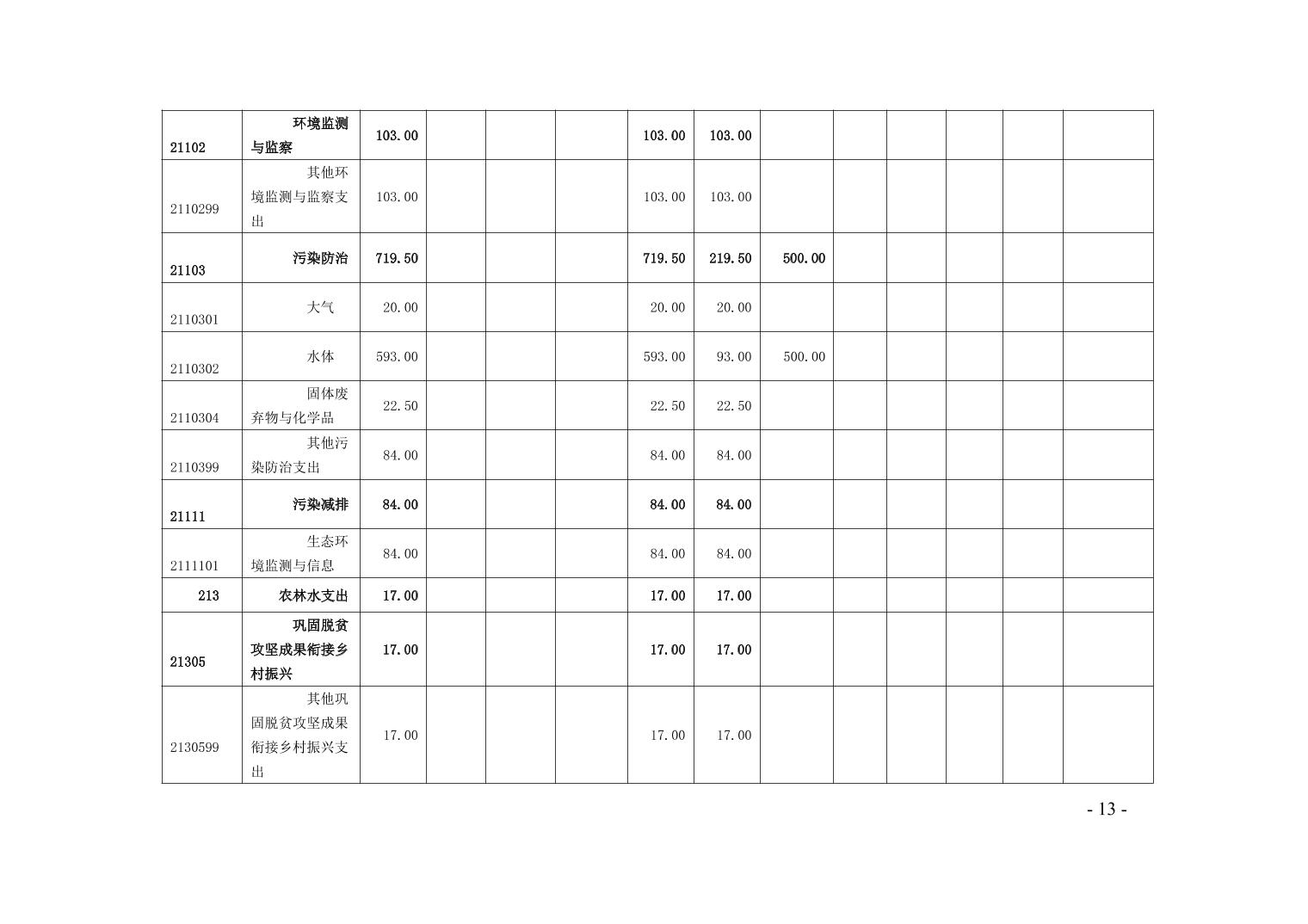 | 21102 | 环境监测与监察 | 103.00 | | | | 103.00 | 103.00 | | | | | | |
|---|---|---|---|---|---|---|---|---|---|---|---|---|---|
| 2110299 | 其他环境监测与监察支出 | 103.00 | | | | 103.00 | 103.00 | | | | | | |
| 21103 | 污染防治 | 719.50 | | | | 719.50 | 219.50 | 500.00 | | | | | |
| 2110301 | 大气 | 20.00 | | | | 20.00 | 20.00 | | | | | | |
| 2110302 | 水体 | 593.00 | | | | 593.00 | 93.00 | 500.00 | | | | | |
| 2110304 | 固体废弃物与化学品 | 22.50 | | | | 22.50 | 22.50 | | | | | | |
| 2110399 | 其他污染防治支出 | 84.00 | | | | 84.00 | 84.00 | | | | | | |
| 21111 | 污染减排 | 84.00 | | | | 84.00 | 84.00 | | | | | | |
| 2111101 | 生态环境监测与信息 | 84.00 | | | | 84.00 | 84.00 | | | | | | |
| 213 | 农林水支出 | 17.00 | | | | 17.00 | 17.00 | | | | | | |
| 21305 | 巩固脱贫攻坚成果衔接乡村振兴 | 17.00 | | | | 17.00 | 17.00 | | | | | | |
| 2130599 | 其他巩固脱贫攻坚成果衔接乡村振兴支出 | 17.00 | | | | 17.00 | 17.00 | | | | | | |

- 13 -